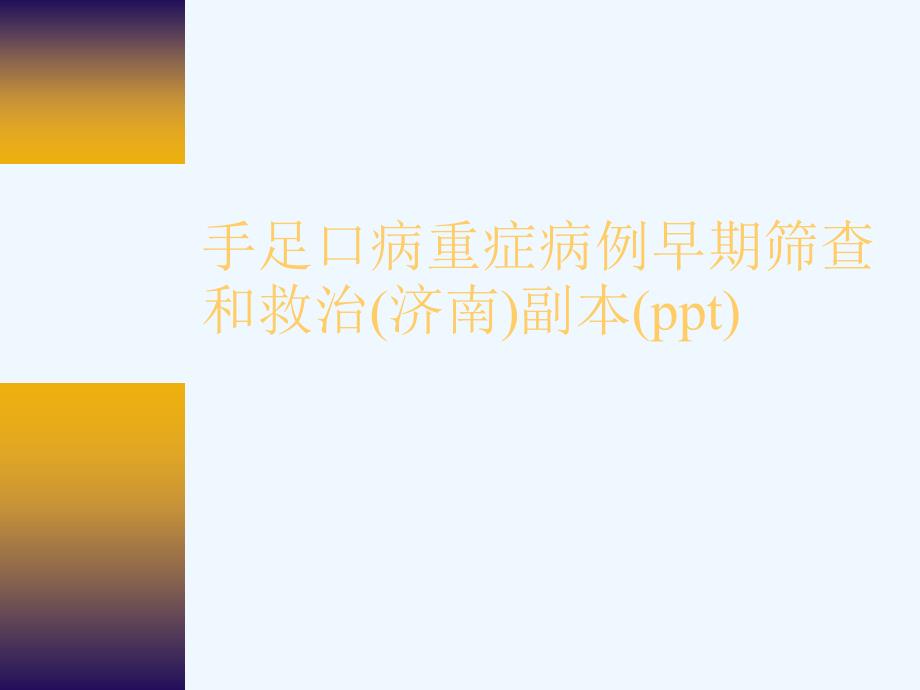 手足口病重症病例早期筛查和救治(济南)副本(ppt)